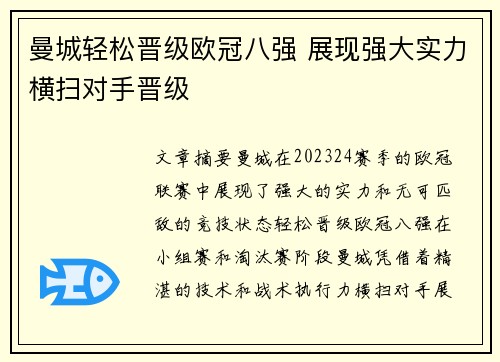 曼城轻松晋级欧冠八强 展现强大实力横扫对手晋级

文章摘要曼城在202324赛季的欧冠联赛中展现了强大的实力和无可匹敌的竞技状态轻松晋级欧冠八强在小组赛和淘汰赛阶段曼城凭借着精湛的技术和战术执行力横扫对手展